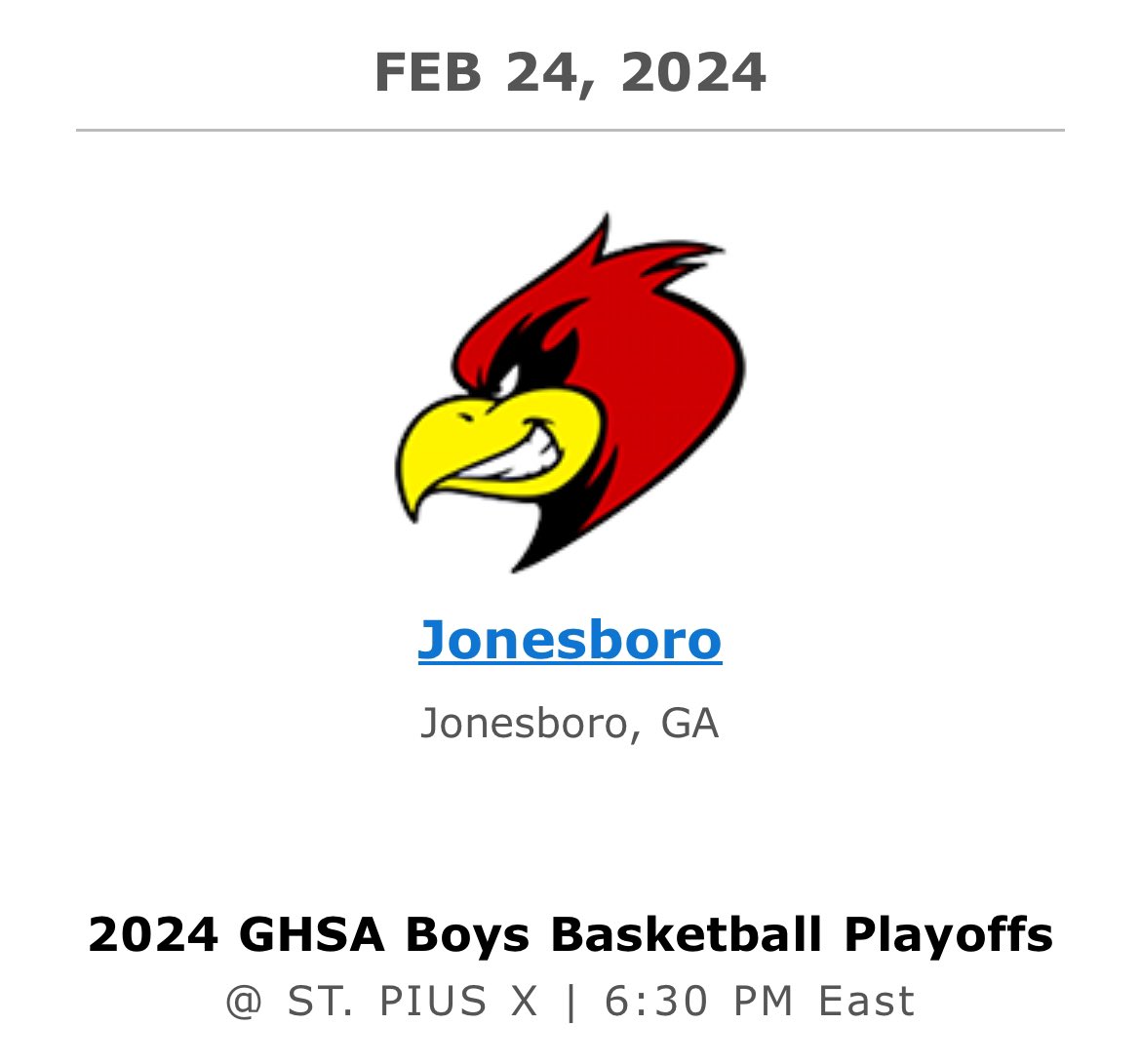 FEB 24, 2024

Jonesboro

Jonesboro, GA

2024 GHSA Boys Basketball Playoffs

@ ST. PIUS X | 6:30 PM East